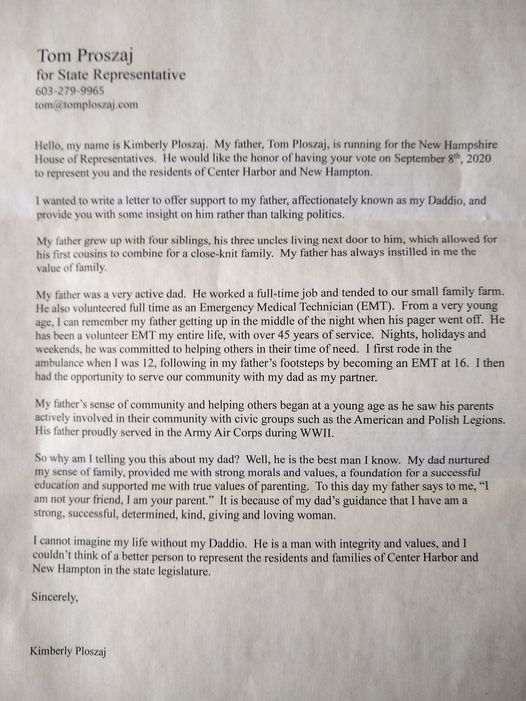 Tom Proszaj
for State Representative
603-279-9965
tom@tomploszaj.com

Hello, my name is Kimberly Ploszaj. My father, Tom Ploszaj, is running for the New Hampshire House of Representatives. He would like the honor of having your vote on September $8^{th}$, 2020 to represent you and the residents of Center Harbor and New Hampton.

I wanted to write a letter to offer support to my father, affectionately known as my Daddio, and provide you with some insight on him rather than talking politics.

My father grew up with four siblings, his three uncles living next door to him, which allowed for his first cousins to combine for a close-knit family. My father has always instilled in me the value of family.

My father was a very active dad. He worked a full-time job and tended to our small family farm. He also volunteered full time as an Emergency Medical Technician (EMT). From a very young age, I can remember my father getting up in the middle of the night when his pager went off. He has been a volunteer EMT my entire life, with over 45 years of service. Nights, holidays and weekends, he was committed to helping others in their time of need. I first rode in the ambulance when I was 12, following in my father's footsteps by becoming an EMT at 16. I then had the opportunity to serve our community with my dad as my partner.

My father's sense of community and helping others began at a young age as he saw his parents actively involved in their community with civic groups such as the American and Polish Legions. His father proudly served in the Army Air Corps during WWII.

So why am I telling you this about my dad? Well, he is the best man I know. My dad nurtured my sense of family, provided me with strong morals and values, a foundation for a successful education and supported me with true values of parenting. To this day my father says to me, "I am not your friend, I am your parent." It is because of my dad's guidance that I have am a strong, successful, determined, kind, giving and loving woman.

I cannot imagine my life without my Daddio. He is a man with integrity and values, and I couldn't think of a better person to represent the residents and families of Center Harbor and New Hampton in the state legislature.

Sincerely,

Kimberly Ploszaj